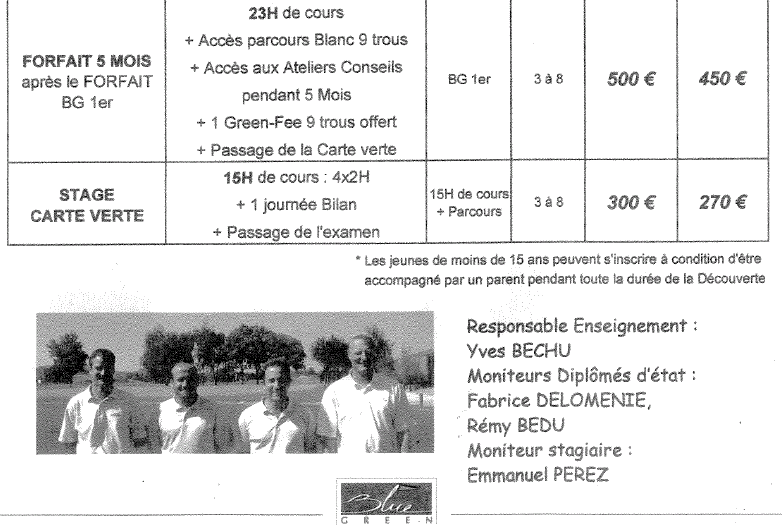 | FORFAIT 5 MOIS après le FORFAIT BG 1er | 23H de cours + Accès parcours Blanc 9 trous + Accès aux Ateliers Conseils pendant 5 Mois + 1 Green-Fee 9 trous offert + Passage de la Carte verte | BG 1er | 3 à 8 | 500 € | 450 € |
|---|---|---|---|---|---|
| STAGE CARTE VERTE | 15H de cours : 4x2H + 1 journée Bilan + Passage de l'examen | 15H de cours + Parcours | 3 à 8 | 300 € | 270 € |

* Les jeunes de moins de 15 ans peuvent s'inscrire à condition d'être accompagné par un parent pendant toute la durée de la Découverte

Responsable Enseignement :
Yves BECHU
Moniteurs Diplômés d'état :
Fabrice DELOMENIE,
Rémy BEDU
Moniteur stagiaire :
Emmanuel PEREZ

Blue
GREEN